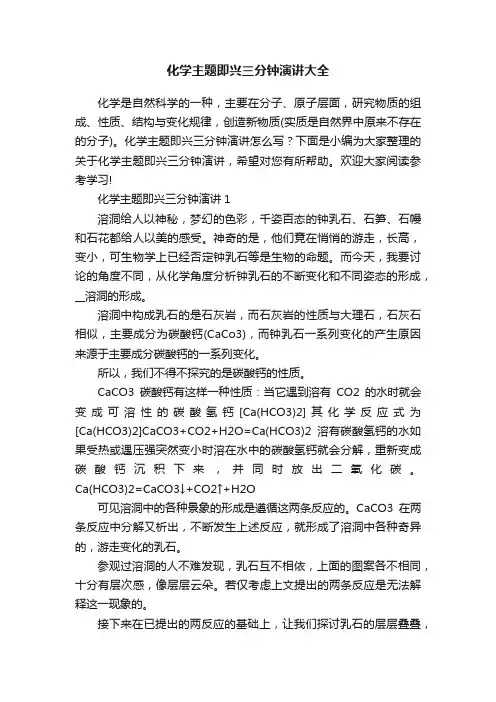 化学主题即兴三分钟演讲大全

化学是自然科学的一种，主要在分子、原子层面，研究物质的组成、性质、结构与变化规律，创造新物质(实质是自然界中原来不存在的分子)。化学主题即兴三分钟演讲怎么写？下面是小编为大家整理的关于化学主题即兴三分钟演讲，希望对您有所帮助。欢迎大家阅读参考学习!

化学主题即兴三分钟演讲 1

溶洞给人以神秘，梦幻的色彩，千姿百态的钟乳石、石笋、石幔和石花都给人以美的感受。神奇的是，他们竟在悄悄的游走，长高，变小，可生物学上已经否定钟乳石等是生物的命题。而今天，我要讨论的角度不同，从化学角度分析钟乳石的不断变化和不同姿态的形成，__溶洞的形成。

溶洞中构成乳石的是石灰岩，而石灰岩的性质与大理石，石灰石相似，主要成分为碳酸钙(CaCo3)，而钟乳石一系列变化的产生原因来源于主要成分碳酸钙的一系列变化。

所以，我们不得不探究的是碳酸钙的性质。

CaCO3 碳酸钙有这样一种性质：当它遇到溶有 CO2 的水时就会变成可溶性的碳酸氢钙[Ca(HCO3)2]其化学反应式为[Ca(HCO3)2]CaCO3+CO2+H2O=Ca(HCO3)2 溶有碳酸氢钙的水如果受热或遇压强突然变小时溶在水中的碳酸氢钙就会分解，重新变成碳酸钙沉积下来，并同时放出二氧化碳。Ca(HCO3)2=CaCO3↓+CO2↑+H2O

可见溶洞中的各种景象的形成是遵循这两条反应的。CaCO3 在两条反应中分解又析出，不断发生上述反应，就形成了溶洞中各种奇异的，游走变化的乳石。

参观过溶洞的人不难发现，乳石互不相依，上面的图案各不相同，十分有层次感，像层层云朵。若仅考虑上文提出的两条反应是无法解释这一现象的。

接下来在已提出的两反应的基础上，让我们探讨乳石的层层叠叠，